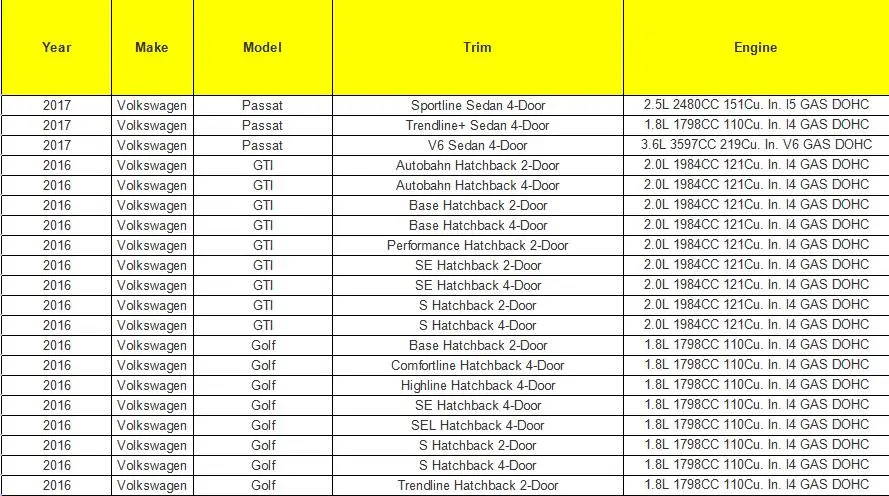 | Year | Make | Model | Trim | Engine |
|---|---|---|---|---|
| 2017 | Volkswagen | Passat | Sportline Sedan 4-Door | 2.5L 2480CC 151Cu. In. I5 GAS DOHC |
| 2017 | Volkswagen | Passat | Trendline+ Sedan 4-Door | 1.8L 1798CC 110Cu. In. I4 GAS DOHC |
| 2017 | Volkswagen | Passat | V6 Sedan 4-Door | 3.6L 3597CC 219Cu. In. V6 GAS DOHC |
| 2016 | Volkswagen | GTI | Autobahn Hatchback 2-Door | 2.0L 1984CC 121Cu. In. I4 GAS DOHC |
| 2016 | Volkswagen | GTI | Autobahn Hatchback 4-Door | 2.0L 1984CC 121Cu. In. I4 GAS DOHC |
| 2016 | Volkswagen | GTI | Base Hatchback 2-Door | 2.0L 1984CC 121Cu. In. I4 GAS DOHC |
| 2016 | Volkswagen | GTI | Base Hatchback 4-Door | 2.0L 1984CC 121Cu. In. I4 GAS DOHC |
| 2016 | Volkswagen | GTI | Performance Hatchback 2-Door | 2.0L 1984CC 121Cu. In. I4 GAS DOHC |
| 2016 | Volkswagen | GTI | SE Hatchback 2-Door | 2.0L 1984CC 121Cu. In. I4 GAS DOHC |
| 2016 | Volkswagen | GTI | SE Hatchback 4-Door | 2.0L 1984CC 121Cu. In. I4 GAS DOHC |
| 2016 | Volkswagen | GTI | S Hatchback 2-Door | 2.0L 1984CC 121Cu. In. I4 GAS DOHC |
| 2016 | Volkswagen | GTI | S Hatchback 4-Door | 2.0L 1984CC 121Cu. In. I4 GAS DOHC |
| 2016 | Volkswagen | Golf | Base Hatchback 2-Door | 1.8L 1798CC 110Cu. In. I4 GAS DOHC |
| 2016 | Volkswagen | Golf | Comfortline Hatchback 4-Door | 1.8L 1798CC 110Cu. In. I4 GAS DOHC |
| 2016 | Volkswagen | Golf | Highline Hatchback 4-Door | 1.8L 1798CC 110Cu. In. I4 GAS DOHC |
| 2016 | Volkswagen | Golf | SE Hatchback 4-Door | 1.8L 1798CC 110Cu. In. I4 GAS DOHC |
| 2016 | Volkswagen | Golf | SEL Hatchback 4-Door | 1.8L 1798CC 110Cu. In. I4 GAS DOHC |
| 2016 | Volkswagen | Golf | S Hatchback 2-Door | 1.8L 1798CC 110Cu. In. I4 GAS DOHC |
| 2016 | Volkswagen | Golf | S Hatchback 4-Door | 1.8L 1798CC 110Cu. In. I4 GAS DOHC |
| 2016 | Volkswagen | Golf | Trendline Hatchback 2-Door | 1.8L 1798CC 110Cu. In. I4 GAS DOHC |